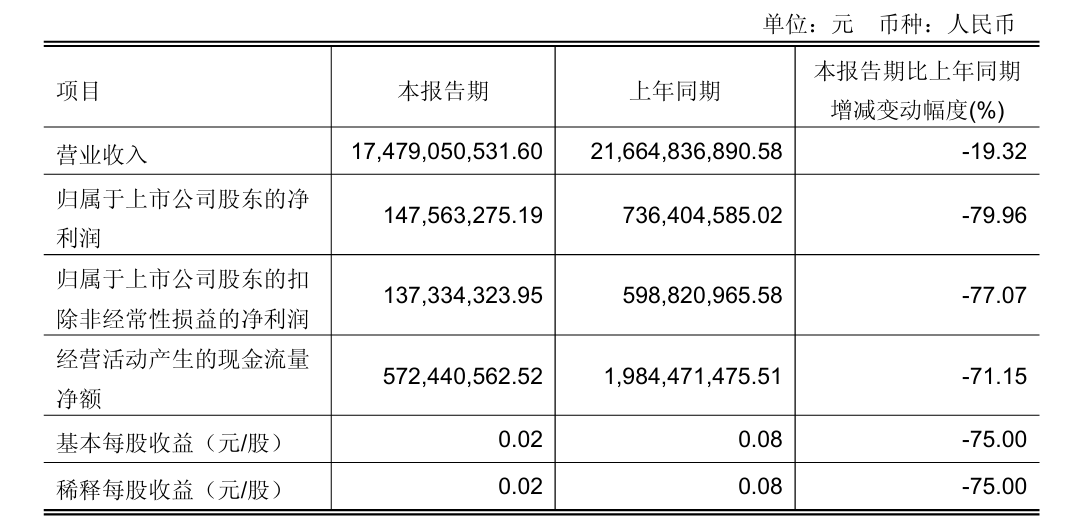 单位：元 币种：人民币

| 项目 | 本报告期 | 上年同期 | 本报告期比上年同期增减变动幅度(%) |
|---|---|---|---|
| 营业收入 | 17,479,050,531.60 | 21,664,836,890.58 | -19.32 |
| 归属于上市公司股东的净利润 | 147,563,275.19 | 736,404,585.02 | -79.96 |
| 归属于上市公司股东的扣除非经常性损益的净利润 | 137,334,323.95 | 598,820,965.58 | -77.07 |
| 经营活动产生的现金流量净额 | 572,440,562.52 | 1,984,471,475.51 | -71.15 |
| 基本每股收益（元/股） | 0.02 | 0.08 | -75.00 |
| 稀释每股收益（元/股） | 0.02 | 0.08 | -75.00 |